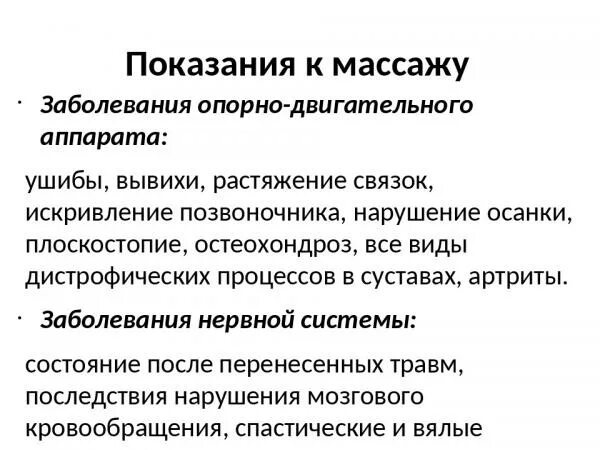 Показания к массажу

· Заболевания опорно-двигательного аппарата:

ушибы, вывихи, растяжение связок, искривление позвоночника, нарушение осанки, плоскостопие, остеохондроз, все виды дистрофических процессов в суставах, артриты.

· Заболевания нервной системы:

состояние после перенесенных травм, последствия нарушения мозгового кровообращения, спастические и вялые